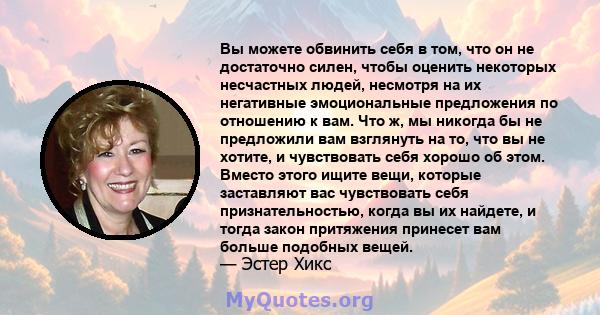 Вы можете обвинить себя в том, что он не достаточно силен, чтобы оценить некоторых несчастных людей, несмотря на их негативные эмоциональные предложения по отношению к вам. Что ж, мы никогда бы не предложили вам взглянуть на то, что вы не хотите, и чувствовать себя хорошо об этом. Вместо этого ищите вещи, которые заставляют вас чувствовать себя признательностью, когда вы их найдете, и тогда закон притяжения принесет вам больше подобных вещей.
— Эстер Хикс

MyQuotes.org